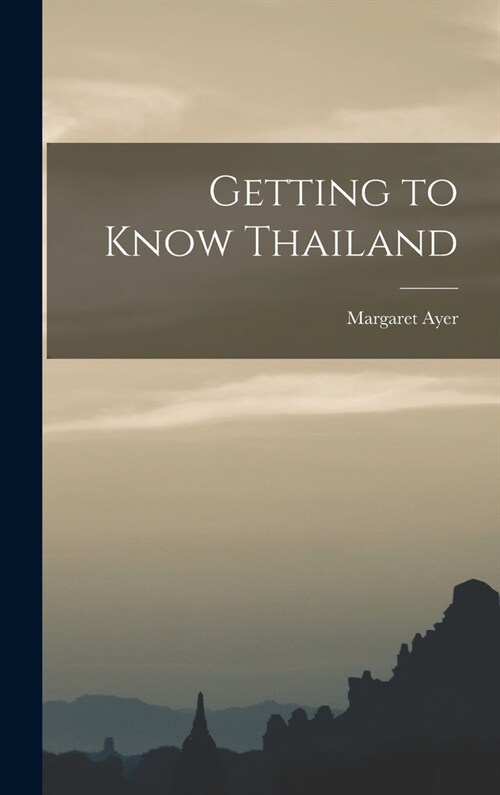 Getting to Know Thailand

Margaret Ayer